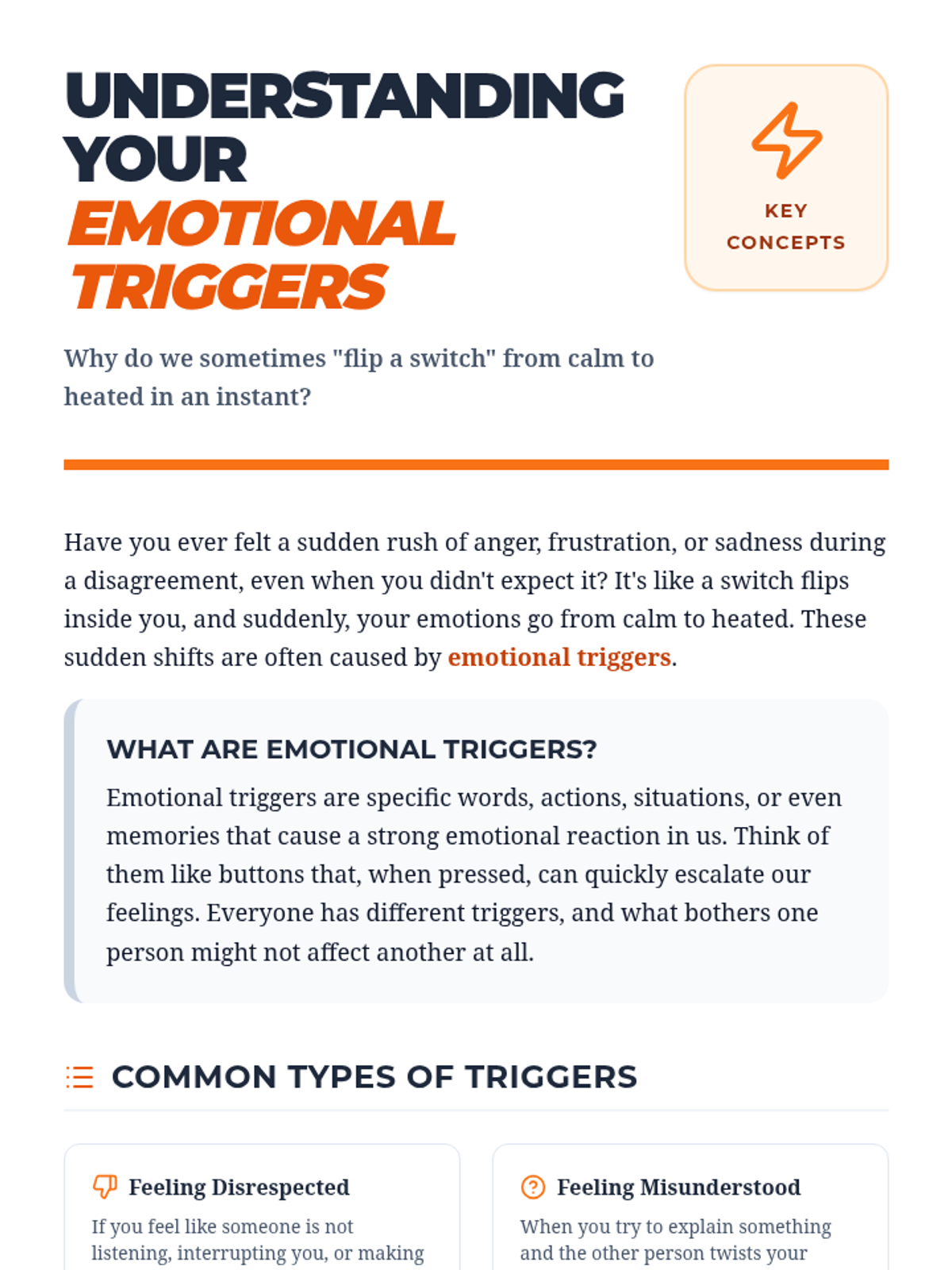 UNDERSTANDING YOUR EMOTIONAL TRIGGERS

KEY CONCEPTS

Why do we sometimes "flip a switch" from calm to heated in an instant?

Have you ever felt a sudden rush of anger, frustration, or sadness during a disagreement, even when you didn't expect it? It's like a switch flips inside you, and suddenly, your emotions go from calm to heated. These sudden shifts are often caused by emotional triggers.

WHAT ARE EMOTIONAL TRIGGERS?

Emotional triggers are specific words, actions, situations, or even memories that cause a strong emotional reaction in us. Think of them like buttons that, when pressed, can quickly escalate our feelings. Everyone has different triggers, and what bothers one person might not affect another at all.

COMMON TYPES OF TRIGGERS

Feeling Disrespected

If you feel like someone is not listening, interrupting you, or making

Feeling Misunderstood

When you try to explain something and the other person twists your